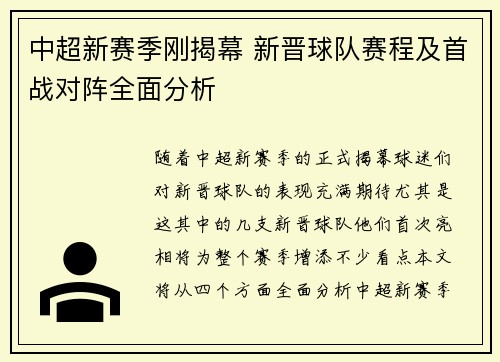 中超新赛季刚揭幕 新晋球队赛程及首战对阵全面分析

随着中超新赛季的正式揭幕球迷们对新晋球队的表现充满期待尤其是这其中的几支新晋球队他们首次亮相将为整个赛季增添不少看点本文将从四个方面全面分析中超新赛季